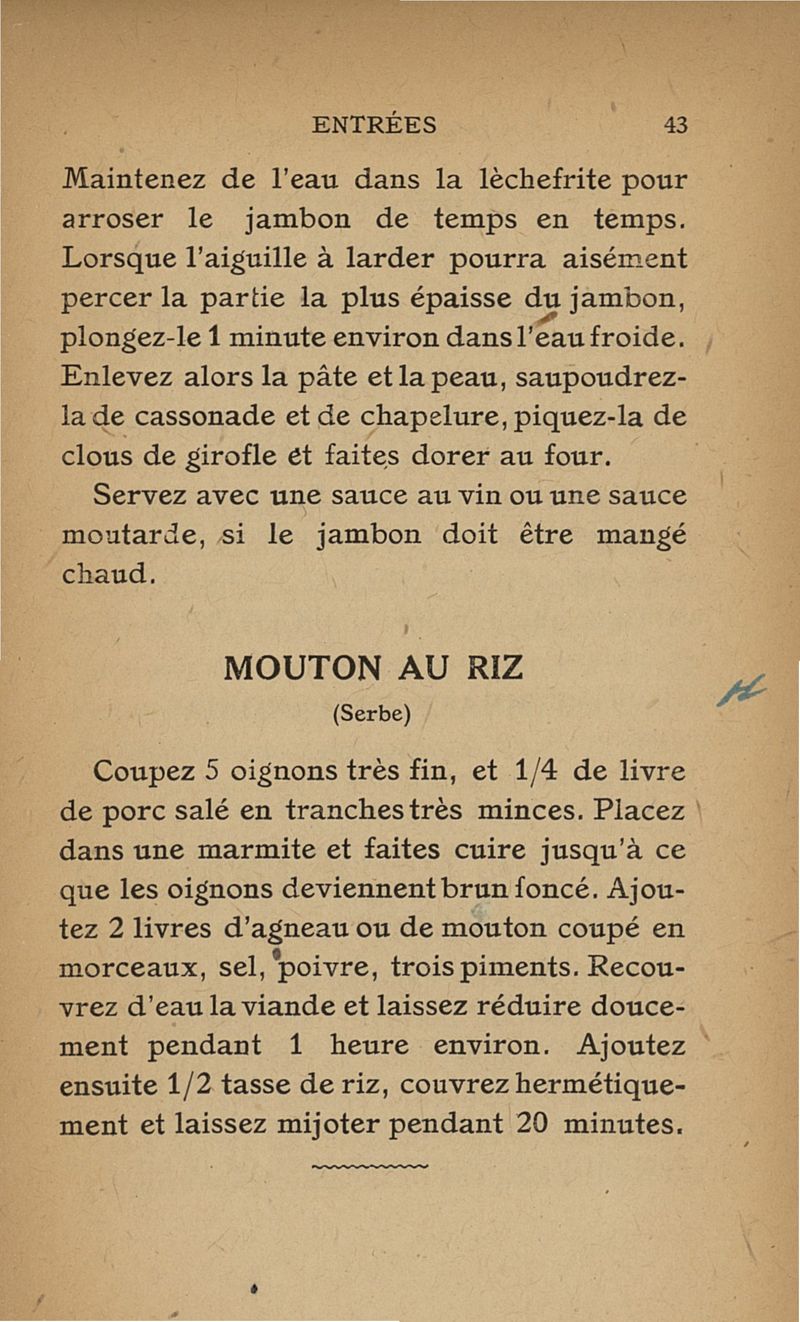 ENTRÉES 43

Maintenez de l'eau dans la lèchefrite pour arroser le jambon de temps en temps. Lorsque l'aiguille à larder pourra aisément percer la partie la plus épaisse du jambon, plongez-le 1 minute environ dans l'eau froide. Enlevez alors la pâte et la peau, saupoudrez-la de cassonade et de chapelure, piquez-la de clous de girofle et faites dorer au four.

Servez avec une sauce au vin ou une sauce moutarde, si le jambon doit être mangé chaud.

MOUTON AU RIZ
(Serbe)

Coupez 5 oignons très fin, et 1/4 de livre de porc salé en tranches très minces. Placez dans une marmite et faites cuire jusqu'à ce que les oignons deviennent brun foncé. Ajoutez 2 livres d'agneau ou de mouton coupé en morceaux, sel, poivre, trois piments. Recouvrez d'eau la viande et laissez réduire doucement pendant 1 heure environ. Ajoutez ensuite 1/2 tasse de riz, couvrez hermétiquement et laissez mijoter pendant 20 minutes.